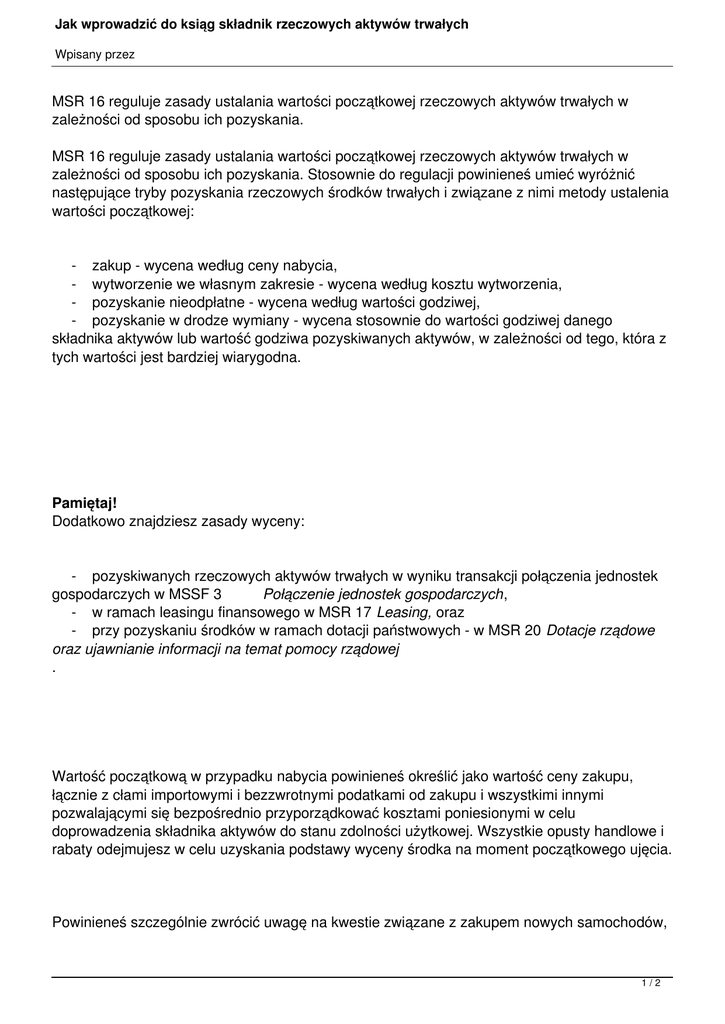 Jak wprowadzić do ksiąg składnik rzeczowych aktywów trwałych

Wpisany przez

MSR 16 reguluje zasady ustalania wartości początkowej rzeczowych aktywów trwałych w zależności od sposobu ich pozyskania.

MSR 16 reguluje zasady ustalania wartości początkowej rzeczowych aktywów trwałych w zależności od sposobu ich pozyskania. Stosownie do regulacji powinieneś umieć wyróżnić następujące tryby pozyskania rzeczowych środków trwałych i związane z nimi metody ustalenia wartości początkowej:

- zakup - wycena według ceny nabycia,
- wytworzenie we własnym zakresie - wycena według kosztu wytworzenia,
- pozyskanie nieodpłatne - wycena według wartości godziwej,
- pozyskanie w drodze wymiany - wycena stosownie do wartości godziwej danego składnika aktywów lub wartość godziwa pozyskiwanych aktywów, w zależności od tego, która z tych wartości jest bardziej wiarygodna.

Pamiętaj!
Dodatkowo znajdziesz zasady wyceny:

- pozyskiwanych rzeczowych aktywów trwałych w wyniku transakcji połączenia jednostek gospodarczych w MSSF 3 Połączenie jednostek gospodarczych,
- w ramach leasingu finansowego w MSR 17 Leasing, oraz
- przy pozyskaniu środków w ramach dotacji państwowych - w MSR 20 Dotacje rządowe oraz ujawnianie informacji na temat pomocy rządowej
.

Wartość początkową w przypadku nabycia powinieneś określić jako wartość ceny zakupu, łącznie z cłami importowymi i bezzwrotnymi podatkami od zakupu i wszystkimi innymi pozwalającymi się bezpośrednio przyporządkować kosztami poniesionymi w celu doprowadzenia składnika aktywów do stanu zdolności użytkowej. Wszystkie opusty handlowe i rabaty odejmujesz w celu uzyskania podstawy wyceny środka na moment początkowego ujęcia.

Powinieneś szczególnie zwrócić uwagę na kwestie związane z zakupem nowych samochodów,

1 / 2